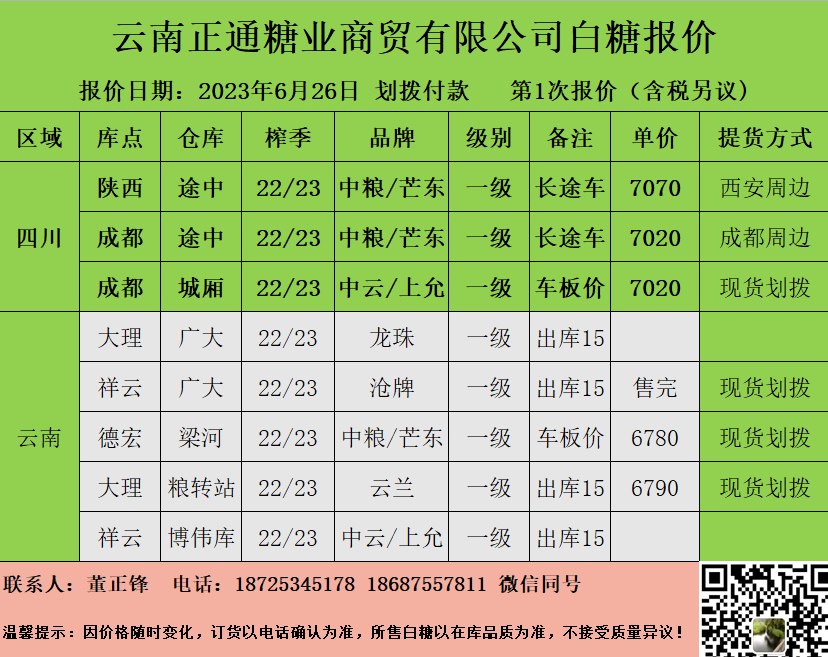 云南正通糖业商贸有限公司白糖报价

报价日期：2023年6月26日 划拨付款 第1次报价（含税另议）

| 区域 | 库点 | 仓库 | 榨季 | 品牌 | 级别 | 备注 | 单价 | 提货方式 |
|---|---|---|---|---|---|---|---|---|
| 四川 | 陕西 | 途中 | 22/23 | 中粮/芒东 | 一级 | 长途车 | 7070 | 西安周边 |
|  | 成都 | 途中 | 22/23 | 中粮/芒东 | 一级 | 长途车 | 7020 | 成都周边 |
|  | 成都 | 城厢 | 22/23 | 中云/上允 | 一级 | 车板价 | 7020 | 现货划拨 |
| 云南 | 大理 | 广大 | 22/23 | 龙珠 | 一级 | 出库15 |  |  |
|  | 祥云 | 广大 | 22/23 | 沧牌 | 一级 | 出库15 | 售完 | 现货划拨 |
|  | 德宏 | 梁河 | 22/23 | 中粮/芒东 | 一级 | 车板价 | 6780 | 现货划拨 |
|  | 大理 | 粮转站 | 22/23 | 云兰 | 一级 | 出库15 | 6790 | 现货划拨 |
|  | 祥云 | 博伟库 | 22/23 | 中云/上允 | 一级 | 出库15 |  |  |

联系人：董正锋 电话：18725345178 18687557811 微信同号

温馨提示：因价格随时变化，订货以电话确认为准，所售白糖以在库品质为准，不接受质量异议！